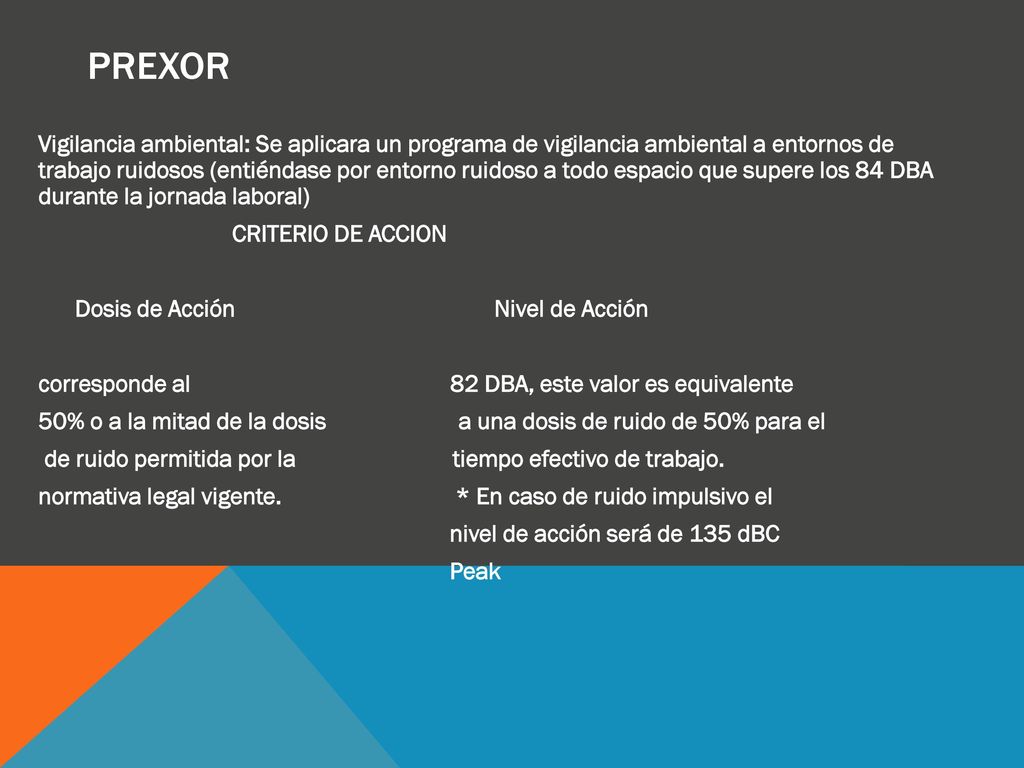 PREXOR

Vigilancia ambiental: Se aplicara un programa de vigilancia ambiental a entornos de trabajo ruidosos (entiéndase por entorno ruidoso a todo espacio que supere los 84 DBA durante la jornada laboral)

CRITERIO DE ACCION

Dosis de Acción

corresponde al 50% o a la mitad de la dosis de ruido permitida por la normativa legal vigente.

Nivel de Acción

82 DBA, este valor es equivalente a una dosis de ruido de 50% para el tiempo efectivo de trabajo.

* En caso de ruido impulsivo el nivel de acción será de 135 dBC Peak